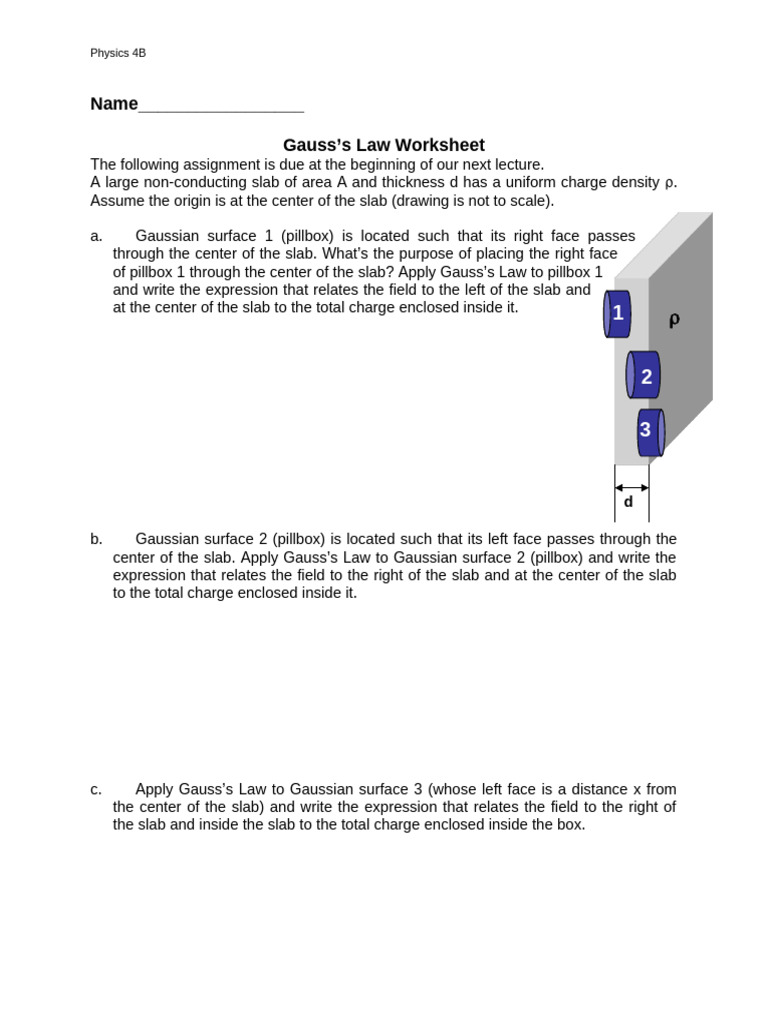 Physics 4B

Name__________________

Gauss's Law Worksheet

The following assignment is due at the beginning of our next lecture.
A large non-conducting slab of area A and thickness d has a uniform charge density ρ. Assume the origin is at the center of the slab (drawing is not to scale).

a. Gaussian surface 1 (pillbox) is located such that its right face passes through the center of the slab. What's the purpose of placing the right face of pillbox 1 through the center of the slab? Apply Gauss's Law to pillbox 1 and write the expression that relates the field to the left of the slab and at the center of the slab to the total charge enclosed inside it.

1

ρ

2

3

d

b. Gaussian surface 2 (pillbox) is located such that its left face passes through the center of the slab. Apply Gauss's Law to Gaussian surface 2 (pillbox) and write the expression that relates the field to the right of the slab and at the center of the slab to the total charge enclosed inside it.

c. Apply Gauss's Law to Gaussian surface 3 (whose left face is a distance x from the center of the slab) and write the expression that relates the field to the right of the slab and inside the slab to the total charge enclosed inside the box.